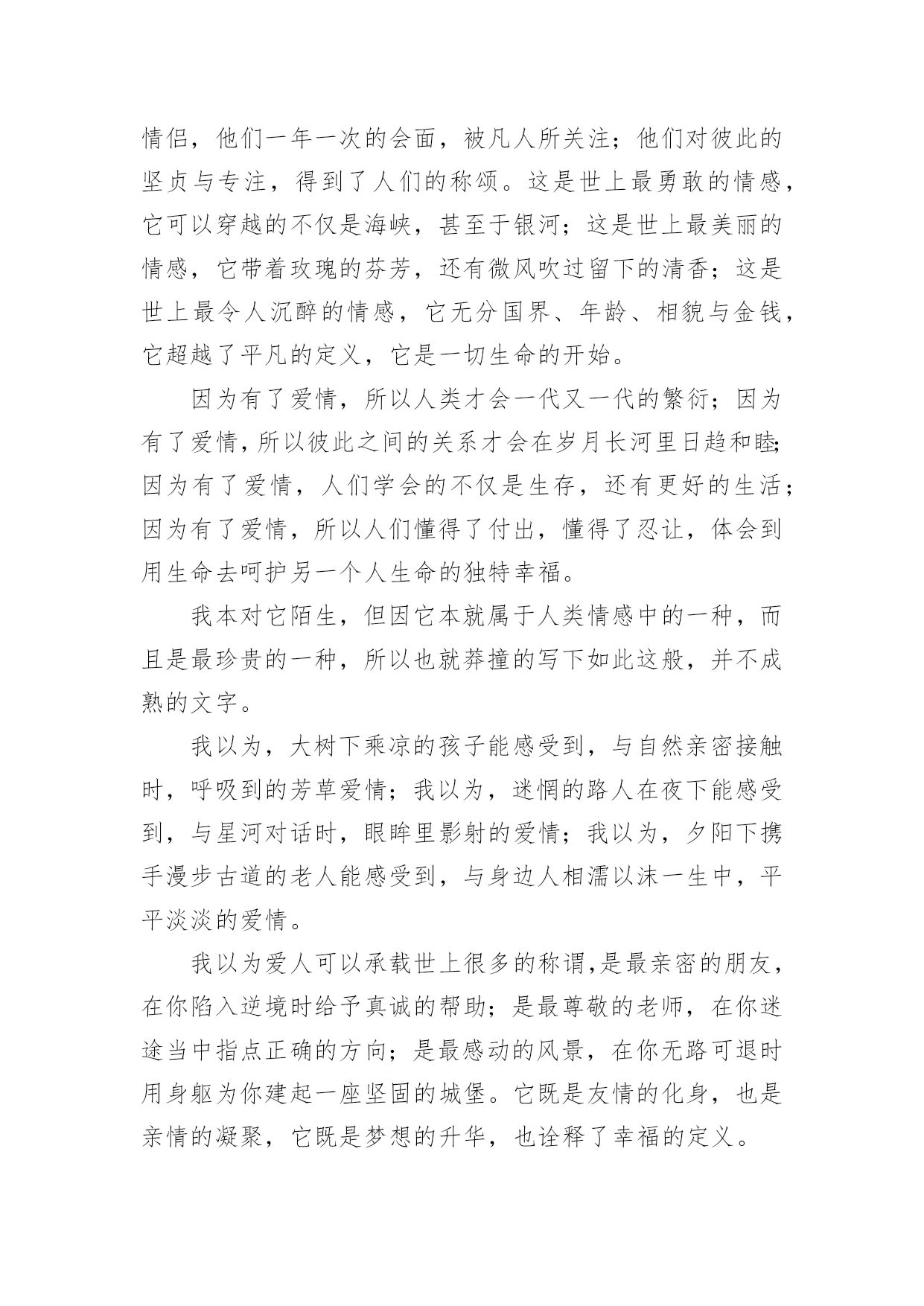 情侣，他们一年一次的会面，被凡人所关注；他们对彼此的坚贞与专注，得到了人们的称颂。这是世上最勇敢的情感，它可以穿越的不仅是海峡，甚至于银河；这是世上最美丽的情感，它带着玫瑰的芬芳，还有微风吹过留下的清香；这是世上最令人沉醉的情感，它无分国界、年龄、相貌与金钱，它超越了平凡的定义，它是一切生命的开始。

因为有了爱情，所以人类才会一代又一代的繁衍；因为有了爱情，所以彼此之间的关系才会在岁月长河里日趋和睦；因为有了爱情，人们学会的不仅是生存，还有更好的生活；因为有了爱情，所以人们懂得了付出，懂得了忍让，体会到用生命去呵护另一个人生命的独特幸福。

我本对它陌生，但因它本就属于人类情感中的一种，而且是最珍贵的一种，所以也就莽撞的写下如此这般，并不成熟的文字。

我以为，大树下乘凉的孩子能感受到，与自然亲密接触时，呼吸到的芳草爱情；我以为，迷惘的路人在夜下能感受到，与星河对话时，眼眸里影射的爱情；我以为，夕阳下携手漫步古道的老人能感受到，与身边人相濡以沫一生中，平平淡淡的爱情。

我以为爱人可以承载世上很多的称谓,是最亲密的朋友，在你陷入逆境时给予真诚的帮助；是最尊敬的老师，在你迷途当中指点正确的方向；是最感动的风景，在你无路可退时用身躯为你建起一座坚固的城堡。它既是友情的化身，也是亲情的凝聚，它既是梦想的升华，也诠释了幸福的定义。